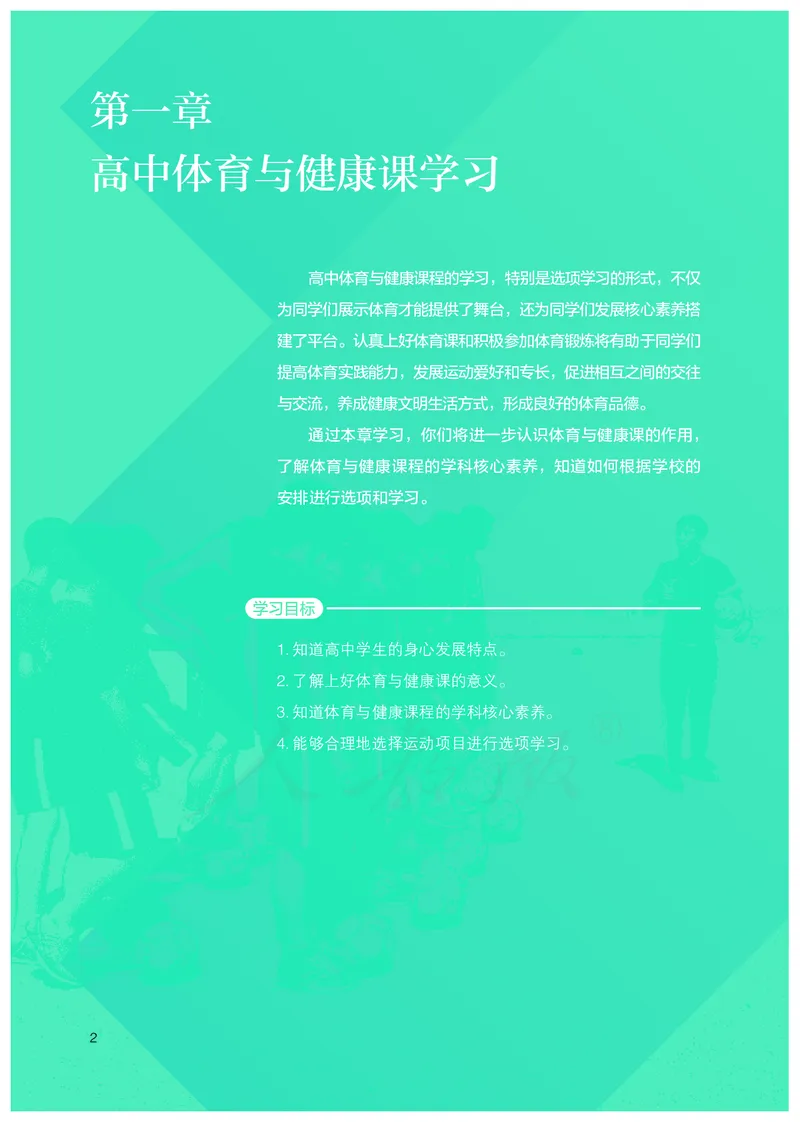 第一章
高中体育与健康课学习

高中体育与健康课程的学习，特别是选项学习的形式，不仅为同学们展示体育才能提供了舞台，还为同学们发展核心素养搭建了平台。认真上好体育课和积极参加体育锻炼将有助于同学们提高体育实践能力，发展运动爱好和专长，促进相互之间的交往与交流，养成健康文明生活方式，形成良好的体育品德。

通过本章学习，你们将进一步认识体育与健康课的作用，了解体育与健康课程的学科核心素养，知道如何根据学校的安排进行选项和学习。

学习目标

1. 知道高中学生的身心发展特点。
2. 了解上好体育与健康课的意义。
3. 知道体育与健康课程的学科核心素养。
4. 能够合理地选择运动项目进行选项学习。

2